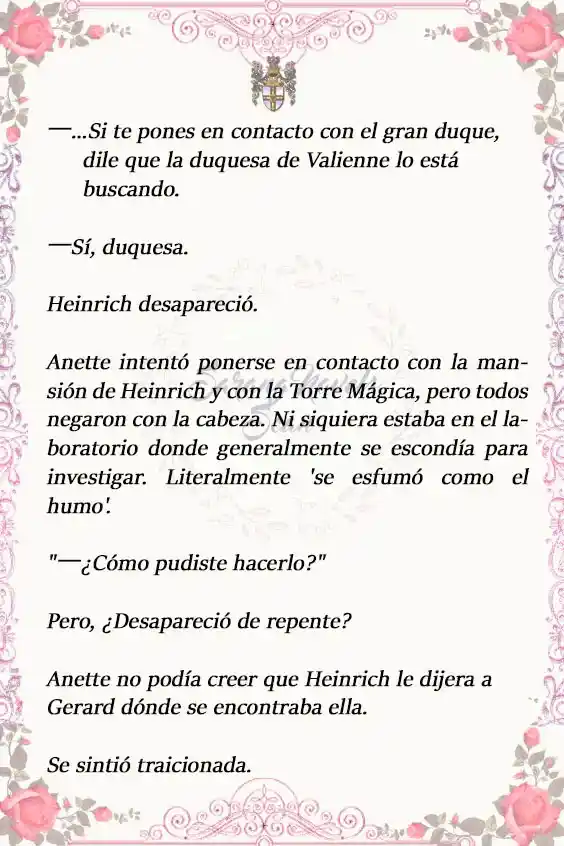 —...Si te pones en contacto con el gran duque, dile que la duquesa de Valienne lo está buscando.

—Sí, duquesa.

Heinrich desapareció.

Anette intentó ponerse en contacto con la mansión de Heinrich y con la Torre Mágica, pero todos negaron con la cabeza. Ni siquiera estaba en el laboratorio donde generalmente se escondía para investigar. Literalmente 'se esfumó como el humo'.

"—¿Cómo pudiste hacerlo?"

Pero, ¿Desapareció de repente?

Anette no podía creer que Heinrich le dijera a Gerard dónde se encontraba ella.

Se sintió traicionada.